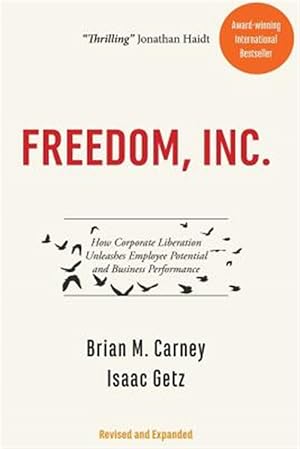 "Thrilling" Jonathan Haidt

Award-winning International Bestseller

FREEDOM, INC.

How Corporate Liberation Unleashes Employee Potential and Business Performance

Brian M. Carney
Isaac Getz

Revised and Expanded